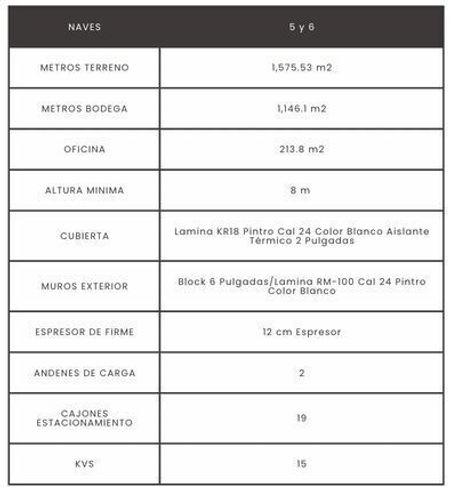 | NAVES | 5 y 6 |
|---|---|
| METROS TERRENO | 1,575.53 m2 |
| METROS BODEGA | 1,146.1 m2 |
| OFICINA | 213.8 m2 |
| ALTURA MINIMA | 8 m |
| CUBIERTA | Lamina KR18 Pintro Cal 24 Color Blanco Aislante Térmico 2 Pulgadas |
| MUROS EXTERIOR | Block 6 Pulgadas/Lamina RM-100 Cal 24 Pintro Color Blanco |
| ESPRESOR DE FIRME | 12 cm Espresor |
| ANDENES DE CARGA | 2 |
| CAJONES ESTACIONAMIENTO | 19 |
| KVS | 15 |